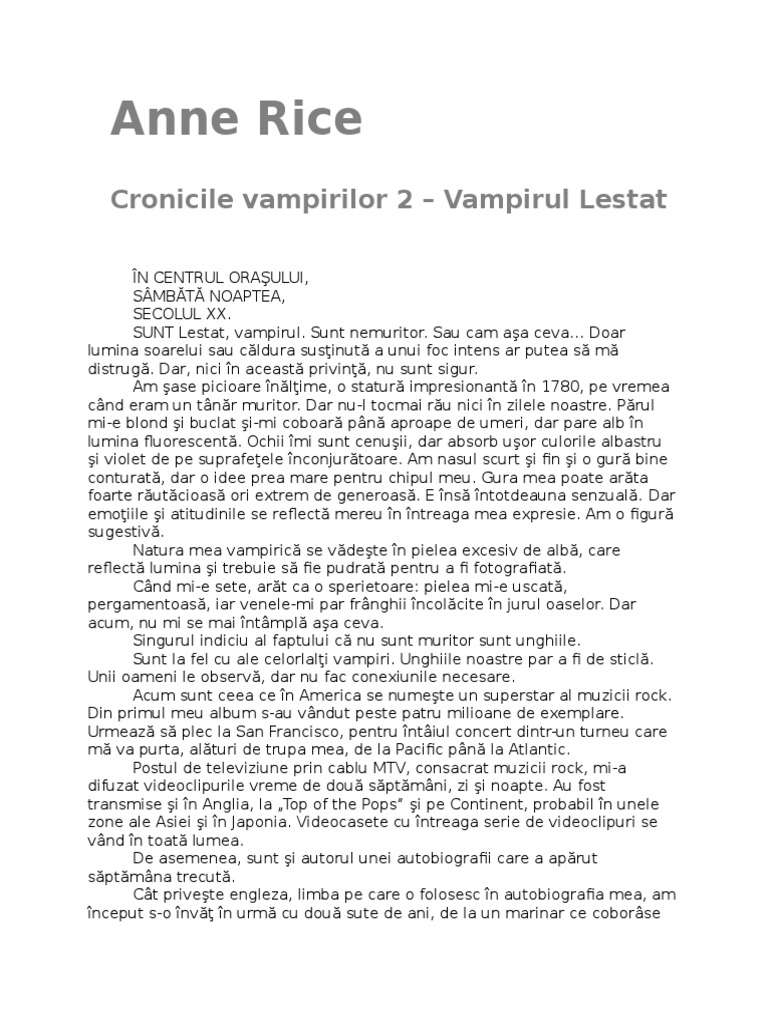 Anne Rice

Cronicile vampirilor 2 – Vampirul Lestat

ÎN CENTRUL ORAŞULUI,
SÂMBĂTĂ NOAPTEA,
SECOLUL XX.

SUNT Lestat, vampirul. Sunt nemuritor. Sau cam aşa ceva... Doar lumina soarelui sau căldura susţinută a unui foc intens ar putea să mă distrugă. Dar, nici în această privinţă, nu sunt sigur.

Am şase picioare înălţime, o statură impresionantă în 1780, pe vremea când eram un tânăr muritor. Dar nu-l tocmai rău nici în zilele noastre. Părul mi-e blond şi buclat şi-mi coboară până aproape de umeri, dar pare alb în lumina fluorescentă. Ochii îmi sunt cenuşii, dar absorb uşor culorile albastru şi violet de pe suprafeţele înconjurătoare. Am nasul scurt şi fin şi o gură bine conturată, dar o idee prea mare pentru chipul meu. Gura mea poate arăta foarte răutăcioasă ori extrem de generoasă. E însă întotdeauna senzuală. Dar emoţiile şi atitudinile se reflectă mereu în întreaga mea expresie. Am o figură sugestivă.

Natura mea vampirică se vădeşte în pielea excesiv de albă, care reflectă lumina şi trebuie să fie pudrată pentru a fi fotografiată.

Când mi-e sete, arăt ca o sperietoare: pielea mi-e uscată, pergamentoasă, iar venele-mi par frânghii încolăcite în jurul oaselor. Dar acum, nu mi se mai întâmplă aşa ceva.

Singurul indiciu al faptului că nu sunt muritor sunt unghiile.

Sunt la fel cu ale celorlalţi vampiri. Unghiile noastre par a fi de sticlă. Unii oameni le observă, dar nu fac conexiunile necesare.

Acum sunt ceea ce în America se numeşte un superstar al muzicii rock. Din primul meu album s-au vândut peste patru milioane de exemplare. Urmează să plec la San Francisco, pentru întâiul concert dintr-un turneu care mă va purta, alături de trupa mea, de la Pacific până la Atlantic.

Postul de televiziune prin cablu MTV, consacrat muzicii rock, mi-a difuzat videoclipurile vreme de două săptămâni, zi şi noapte. Au fost transmise şi în Anglia, la „Top of the Pops" şi pe Continent, probabil în unele zone ale Asiei şi în Japonia. Videocasete cu întreaga serie de videoclipuri se vând în toată lumea.

De asemenea, sunt şi autorul unei autobiografii care a apărut săptămâna trecută.

Cât priveşte engleza, limba pe care o folosesc în autobiografia mea, am început s-o învăţ în urmă cu două sute de ani, de la un marinar ce coborâse